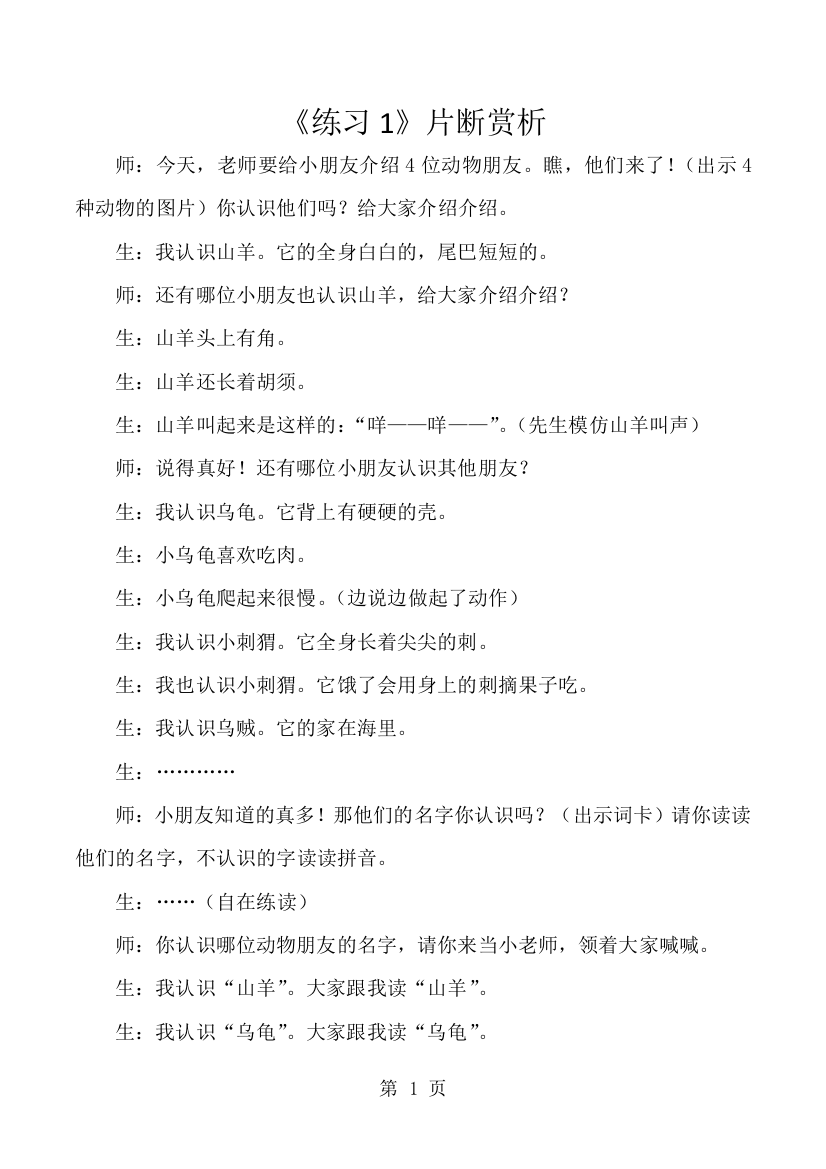 《练习 1》片断赏析

师：今天，老师要给小朋友介绍 4 位动物朋友。瞧，他们来了！（出示 4 种动物的图片）你认识他们吗？给大家介绍介绍。

生：我认识山羊。它的全身白白的，尾巴短短的。

师：还有哪位小朋友也认识山羊，给大家介绍介绍？

生：山羊头上有角。

生：山羊还长着胡须。

生：山羊叫起来是这样的：“咩——咩——”。（先生模仿山羊叫声）

师：说得真好！还有哪位小朋友认识其他朋友？

生：我认识乌龟。它背上有硬硬的壳。

生：小乌龟喜欢吃肉。

生：小乌龟爬起来很慢。（边说边做起了动作）

生：我认识小刺猬。它全身长着尖尖的刺。

生：我也认识小刺猬。它饿了会用身上的刺摘果子吃。

生：我认识乌贼。它的家在海里。

生：…………

师：小朋友知道的真多！那他们的名字你认识吗？（出示词卡）请你读读他们的名字，不认识的字读读拼音。

生：……（自在练读）

师：你认识哪位动物朋友的名字，请你来当小老师，领着大家喊喊。

生：我认识“山羊”。大家跟我读“山羊”。

生：我认识“乌龟”。大家跟我读“乌龟”。

第 1 页